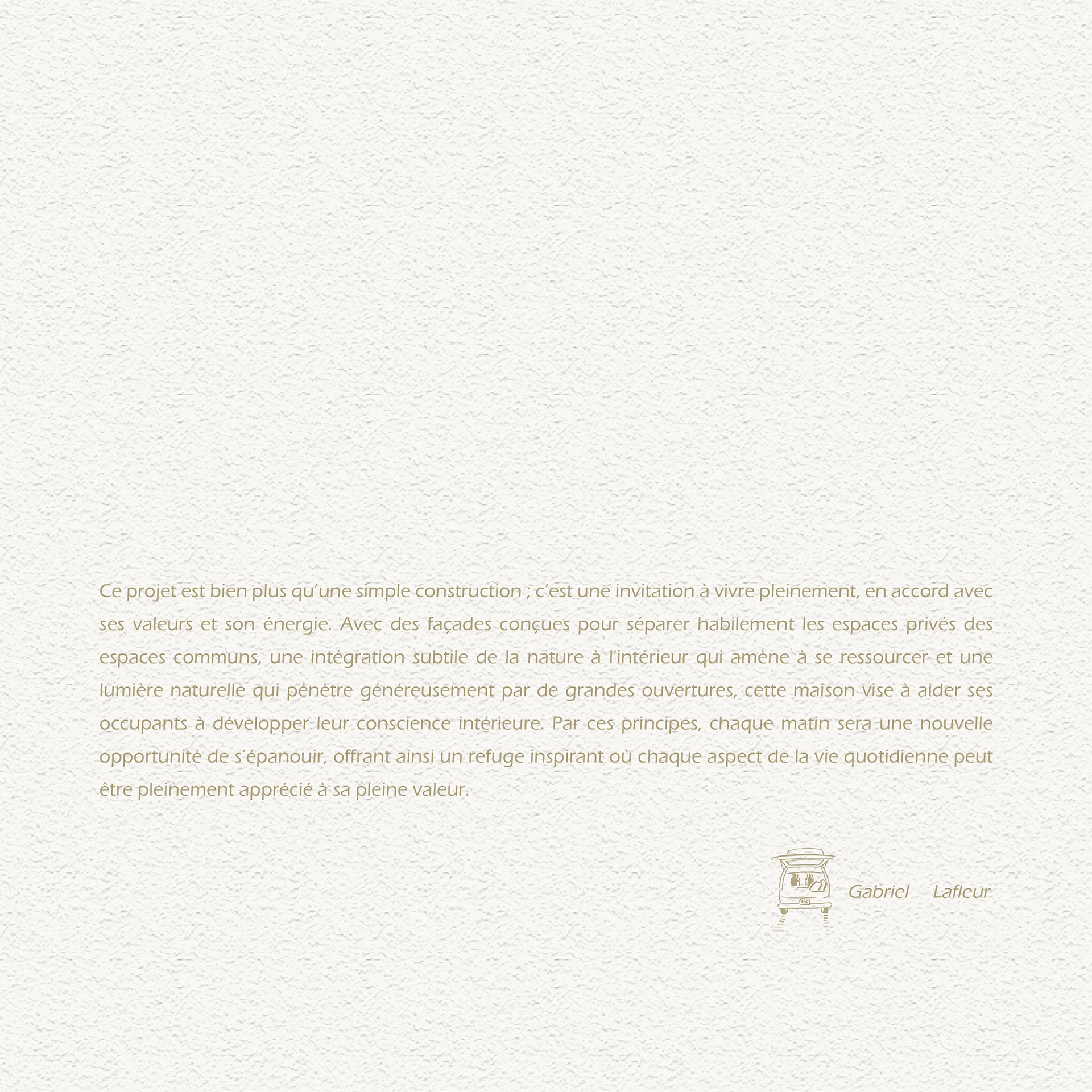 Ce projet est bien plus qu'une simple construction ; c'est une invitation à vivre pleinement, en accord avec ses valeurs et son énergie. Avec des façades conçues pour séparer habilement les espaces privés des espaces communs, une intégration subtile de la nature à l'intérieur qui amène à se ressourcer et une lumière naturelle qui pénètre généreusement par de grandes ouvertures, cette maison vise à aider ses occupants à développer leur conscience intérieure. Par ces principes, chaque matin sera une nouvelle opportunité de s'épanouir, offrant ainsi un refuge inspirant où chaque aspect de la vie quotidienne peut être pleinement apprécié à sa pleine valeur.

Gabriel Lafleur